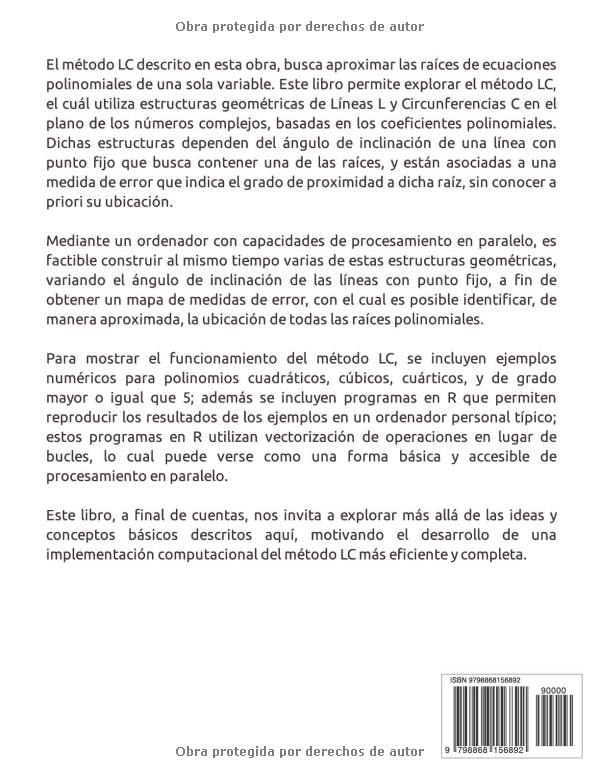 Obra protegida por derechos de autor

El método LC descrito en esta obra, busca aproximar las raíces de ecuaciones polinomiales de una sola variable. Este libro permite explorar el método LC, el cuál utiliza estructuras geométricas de Líneas L y Circunferencias C en el plano de los números complejos, basadas en los coeficientes polinomiales. Dichas estructuras dependen del ángulo de inclinación de una línea con punto fijo que busca contener una de las raíces, y están asociadas a una medida de error que indica el grado de proximidad a dicha raíz, sin conocer a priori su ubicación.

Mediante un ordenador con capacidades de procesamiento en paralelo, es factible construir al mismo tiempo varias de estas estructuras geométricas, variando el ángulo de inclinación de las líneas con punto fijo, a fin de obtener un mapa de medidas de error, con el cual es posible identificar, de manera aproximada, la ubicación de todas las raíces polinomiales.

Para mostrar el funcionamiento del método LC, se incluyen ejemplos numéricos para polinomios cuadráticos, cúbicos, cuárticos, y de grado mayor o igual que 5; además se incluyen programas en R que permiten reproducir los resultados de los ejemplos en un ordenador personal típico; estos programas en R utilizan vectorización de operaciones en lugar de bucles, lo cual puede verse como una forma básica y accesible de procesamiento en paralelo.

Este libro, a final de cuentas, nos invita a explorar más allá de las ideas y conceptos básicos descritos aquí, motivando el desarrollo de una implementación computacional del método LC más eficiente y completa.

ISBN 9798868156892

90000

9 798868 156892

Obra protegida por derechos de autor